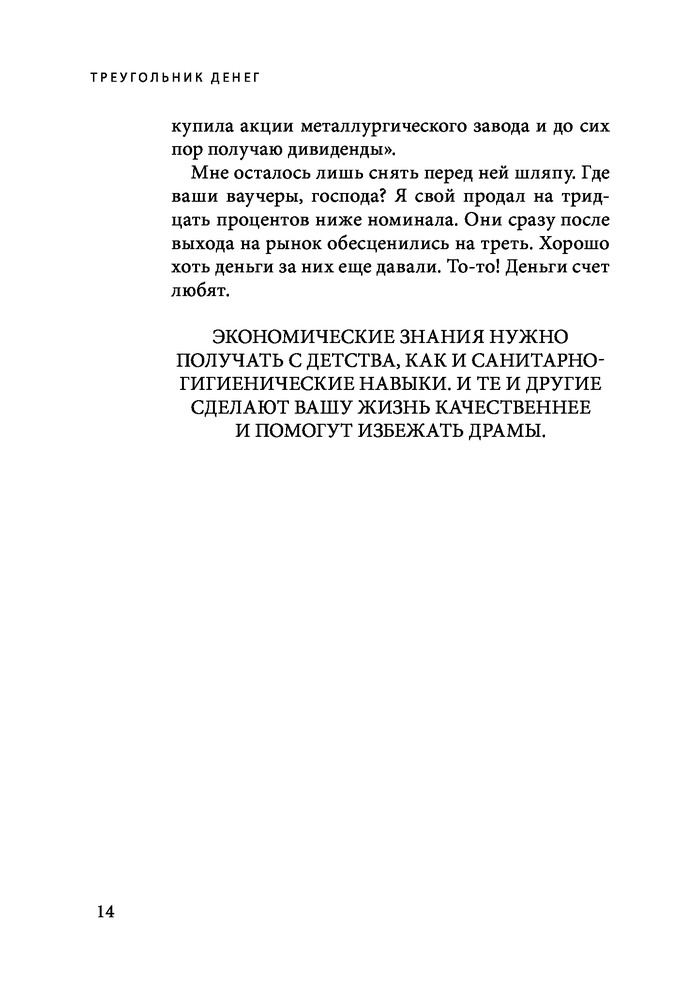 ТРЕУГОЛЬНИК ДЕНЕГ

купила акции металлургического завода и до сих пор получаю дивиденды».

Мне осталось лишь снять перед ней шляпу. Где ваши ваучеры, господа? Я свой продал на тридцать процентов ниже номинала. Они сразу после выхода на рынок обесценились на треть. Хорошо хоть деньги за них еще давали. То-то! Деньги счет любят.

ЭКОНОМИЧЕСКИЕ ЗНАНИЯ НУЖНО ПОЛУЧАТЬ С ДЕТСТВА, КАК И САНИТАРНО-ГИГИЕНИЧЕСКИЕ НАВЫКИ. И ТЕ И ДРУГИЕ СДЕЛАЮТ ВАШУ ЖИЗНЬ КАЧЕСТВЕННЕЕ И ПОМОГУТ ИЗБЕЖАТЬ ДРАМЫ.

14